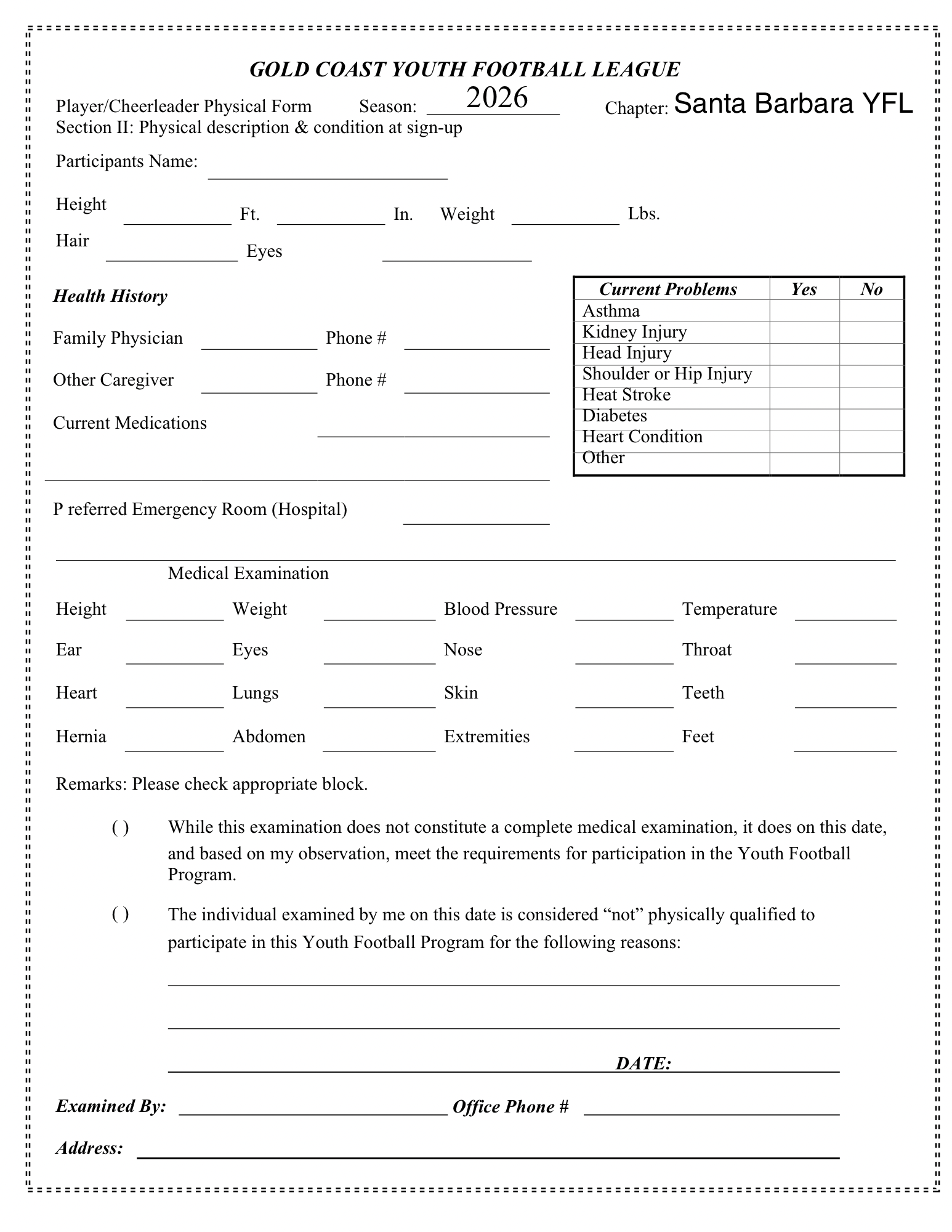 GOLD COAST YOUTH FOOTBALL LEAGUE

Player/Cheerleader Physical Form Season: 2026 Chapter: Santa Barbara YFL
Section II: Physical description & condition at sign-up

Participants Name: ____

Height ____ Ft. ____ In. Weight ____ Lbs.

Hair ____ Eyes ____

Health History

Family Physician ____ Phone # ____

Other Caregiver ____ Phone # ____

Current Medications ____

____

P referred Emergency Room (Hospital) ____

| Current Problems | Yes | No |
|---|---|---|
| Asthma | | |
| Kidney Injury | | |
| Head Injury | | |
| Shoulder or Hip Injury | | |
| Heat Stroke | | |
| Diabetes | | |
| Heart Condition | | |
| Other | | |

Medical Examination

Height ____ Weight ____ Blood Pressure ____ Temperature ____

Ear ____ Eyes ____ Nose ____ Throat ____

Heart ____ Lungs ____ Skin ____ Teeth ____

Hernia ____ Abdomen ____ Extremities ____ Feet ____

Remarks: Please check appropriate block.

( ) While this examination does not constitute a complete medical examination, it does on this date, and based on my observation, meet the requirements for participation in the Youth Football Program.

( ) The individual examined by me on this date is considered "not" physically qualified to participate in this Youth Football Program for the following reasons:

____

____

____ DATE: ____

Examined By: ____ Office Phone # ____

Address: ____